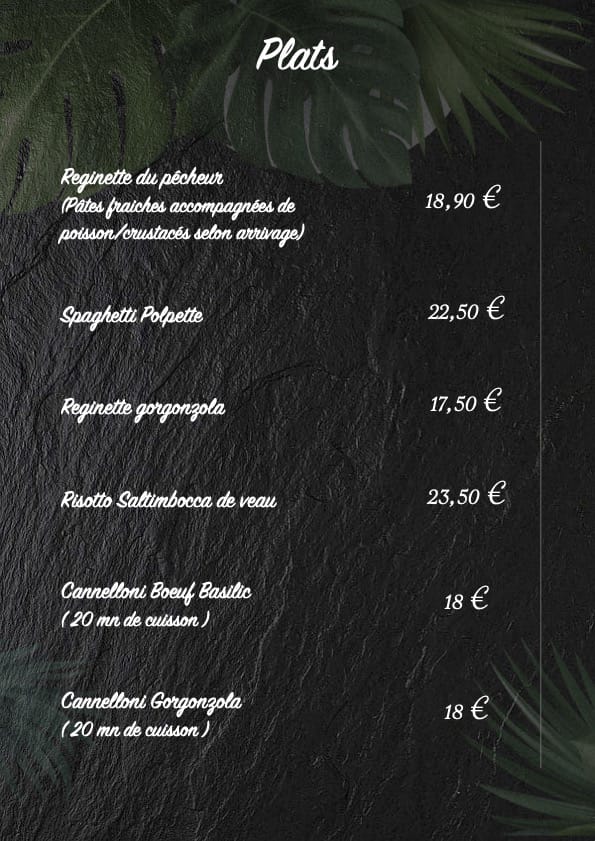 Plats

Reginette du pêcheur
(Pâtes fraiches accompagnées de poisson/crustacés selon arrivage)
18,90 €

Spaghetti Polpette
22,50 €

Reginette gorgonzola
17,50 €

Risotto Saltimbocca de veau
23,50 €

Cannelloni Boeuf Basilic
( 20 mn de cuisson )
18 €

Cannelloni Gorgonzola
( 20 mn de cuisson )
18 €